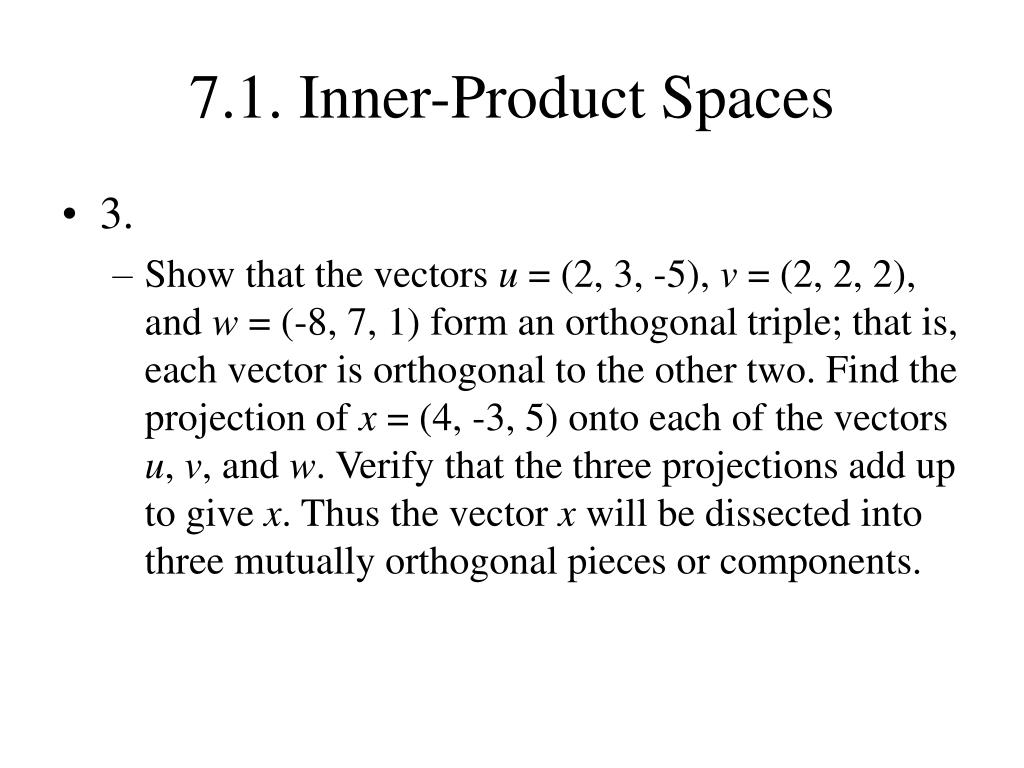 7.1. Inner-Product Spaces

• 3.

– Show that the vectors $u = (2, 3, -5)$, $v = (2, 2, 2)$, and $w = (-8, 7, 1)$ form an orthogonal triple; that is, each vector is orthogonal to the other two. Find the projection of $x = (4, -3, 5)$ onto each of the vectors $u$, $v$, and $w$. Verify that the three projections add up to give $x$. Thus the vector $x$ will be dissected into three mutually orthogonal pieces or components.